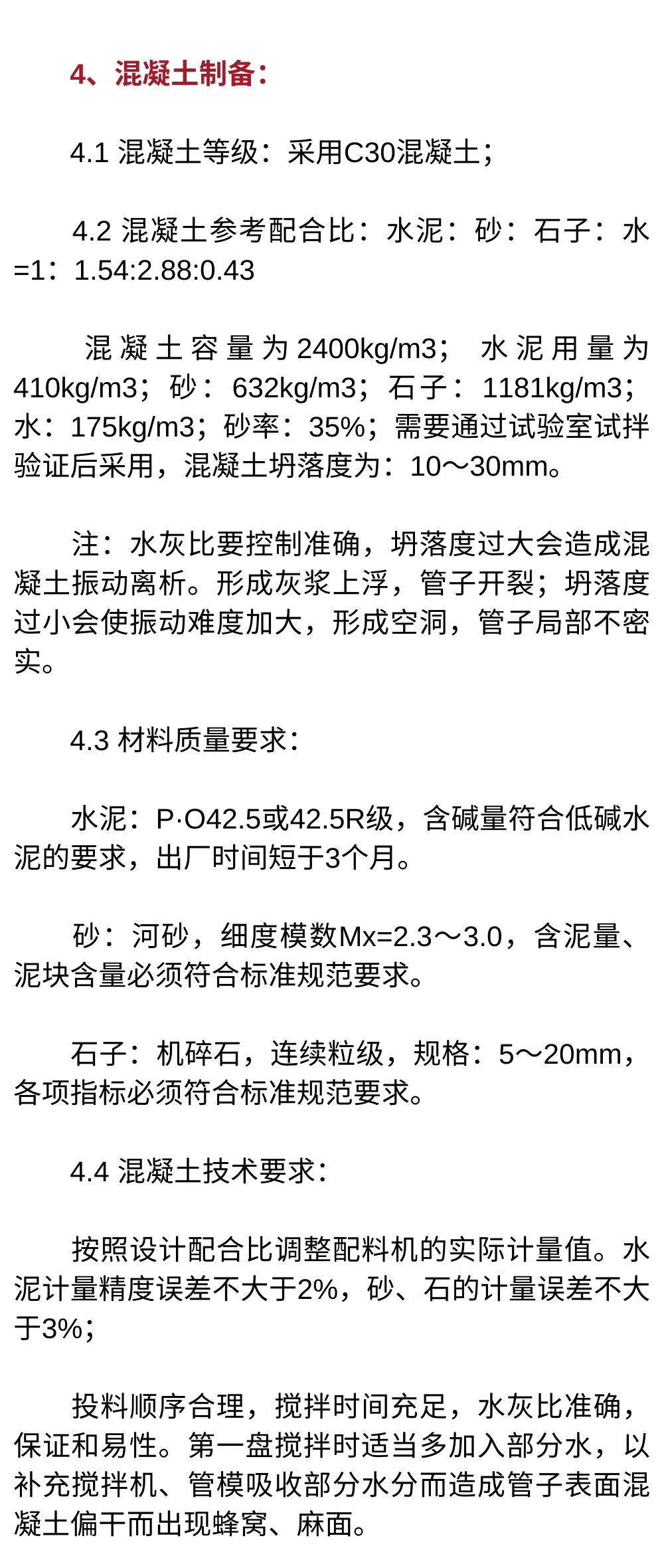 4、混凝土制备：

4.1 混凝土等级：采用C30混凝土；

4.2 混凝土参考配合比：水泥：砂：石子：水=1：1.54:2.88:0.43

混凝土容量为2400kg/m3； 水泥用量为410kg/m3；砂：632kg/m3；石子：1181kg/m3；水：175kg/m3；砂率：35%；需要通过试验室试拌验证后采用，混凝土坍落度为：10～30mm。

注：水灰比要控制准确，坍落度过大会造成混凝土振动离析。形成灰浆上浮，管子开裂；坍落度过小会使振动难度加大，形成空洞，管子局部不密实。

4.3 材料质量要求：

水泥：P·O42.5或42.5R级，含碱量符合低碱水泥的要求，出厂时间短于3个月。

砂：河砂，细度模数Mx=2.3～3.0，含泥量、泥块含量必须符合标准规范要求。

石子：机碎石，连续粒级，规格：5～20mm，各项指标必须符合标准规范要求。

4.4 混凝土技术要求：

按照设计配合比调整配料机的实际计量值。水泥计量精度误差不大于2%，砂、石的计量误差不大于3%；

投料顺序合理，搅拌时间充足，水灰比准确，保证和易性。第一盘搅拌时适当多加入部分水，以补充搅拌机、管模吸收部分水分而造成管子表面混凝土偏干而出现蜂窝、麻面。